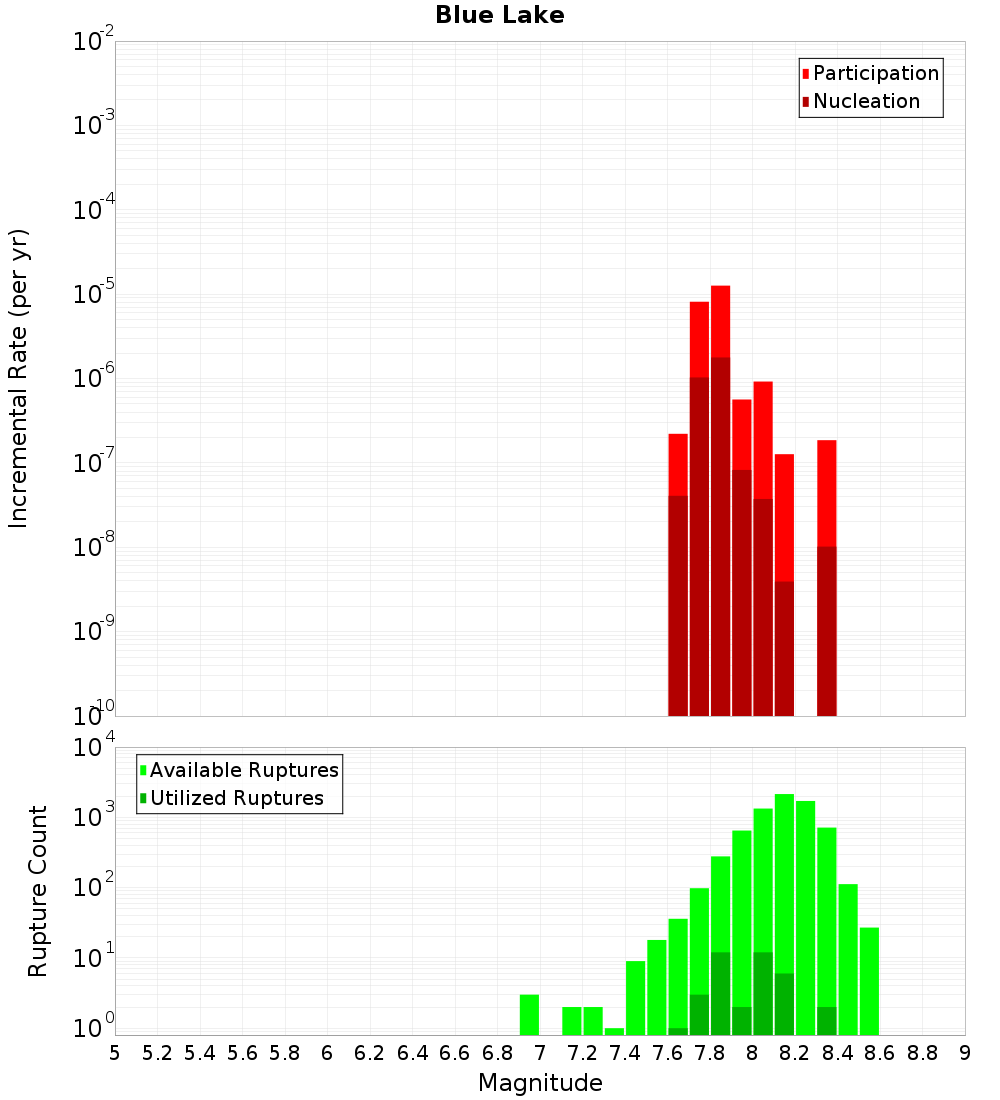 Blue Lake

Participation
Nucleation

Incremental Rate (per yr)

$10^{-2}$
$10^{-3}$
$10^{-4}$
$10^{-5}$
$10^{-6}$
$10^{-7}$
$10^{-8}$
$10^{-9}$
$10^{-10}$

Available Ruptures
Utilized Ruptures

Rupture Count

$10^{4}$
$10^{3}$
$10^{2}$
$10^{1}$
$10^{0}$

5 5.2 5.4 5.6 5.8 6 6.2 6.4 6.6 6.8 7 7.2 7.4 7.6 7.8 8 8.2 8.4 8.6 8.8 9

Magnitude